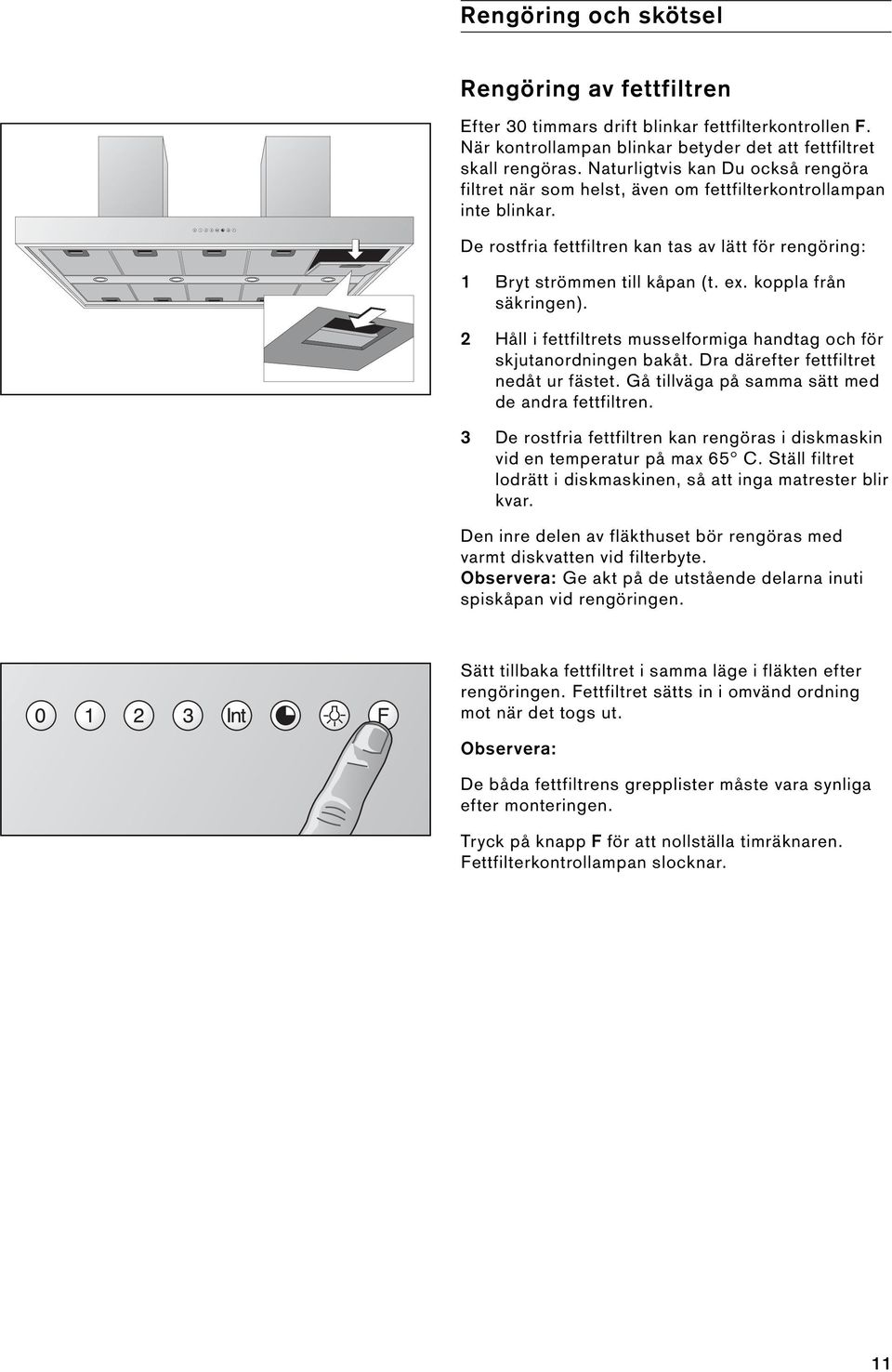 Rengöring och skötsel

Rengöring av fettfiltren

Efter 30 timmars drift blinkar fettfilterkontrollen F. När kontrollampan blinkar betyder det att fettfiltret skall rengöras. Naturligtvis kan Du också rengöra filtret när som helst, även om fettfilterkontrollampan inte blinkar.

De rostfria fettfiltren kan tas av lätt för rengöring:

1 Bryt strömmen till kåpan (t. ex. koppla från säkringen).

2 Håll i fettfiltrets musselformiga handtag och för skjutanordningen bakåt. Dra därefter fettfiltret nedåt ur fästet. Gå tillväga på samma sätt med de andra fettfiltren.

3 De rostfria fettfiltren kan rengöras i diskmaskin vid en temperatur på max 65° C. Ställ filtret lodrätt i diskmaskinen, så att inga matrester blir kvar.

Den inre delen av fläkthuset bör rengöras med varmt diskvatten vid filterbyte.
Observera: Ge akt på de utstående delarna inuti spiskåpan vid rengöringen.

0 1 2 3 Int F

Sätt tillbaka fettfiltret i samma läge i fläkten efter rengöringen. Fettfiltret sätts in i omvänd ordning mot när det togs ut.

Observera:

De båda fettfiltrens grepplister måste vara synliga efter monteringen.

Tryck på knapp F för att nollställa timräknaren. Fettfilterkontrollampan slocknar.

11